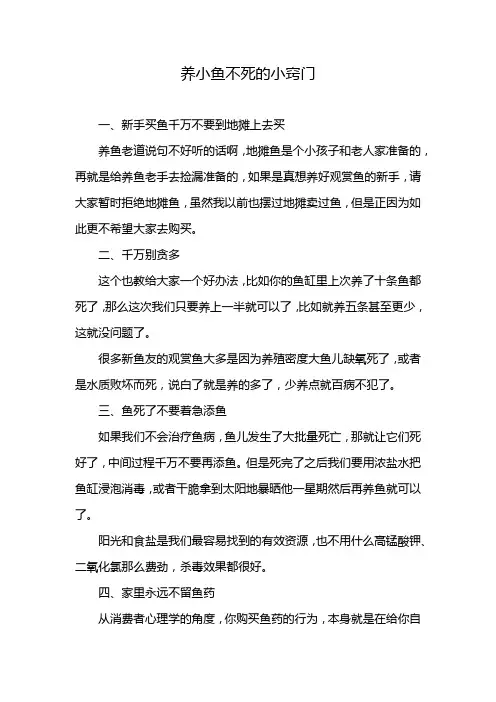 养小鱼不死的小窍门

一、新手买鱼千万不要到地摊上去买

养鱼老道说句不好听的话啊，地摊鱼是个小孩子和老人家准备的，再就是给养鱼老手去捡漏准备的，如果是真想养好观赏鱼的新手，请大家暂时拒绝地摊鱼，虽然我以前也摆过地摊卖过鱼，但是正因为如此更不希望大家去购买。

二、千万别贪多

这个也教给大家一个好办法，比如你的鱼缸里上次养了十条鱼都死了，那么这次我们只要养上一半就可以了，比如就养五条甚至更少，这就没问题了。

很多新鱼友的观赏鱼大多是因为养殖密度大鱼儿缺氧死了，或者是水质败坏而死，说白了就是养的多了，少养点就百病不犯了。

三、鱼死了不要着急添鱼

如果我们不会治疗鱼病，鱼儿发生了大批量死亡，那就让它们死好了，中间过程千万不要再添鱼。但是死完了之后我们要用浓盐水把鱼缸浸泡消毒，或者干脆拿到太阳地暴晒他一星期然后再养鱼就可以了。

阳光和食盐是我们最容易找到的有效资源，也不用什么高锰酸钾、二氧化氯那么费劲，杀毒效果都很好。

四、家里永远不留鱼药

从消费者心理学的角度，你购买鱼药的行为，本身就是在给你自